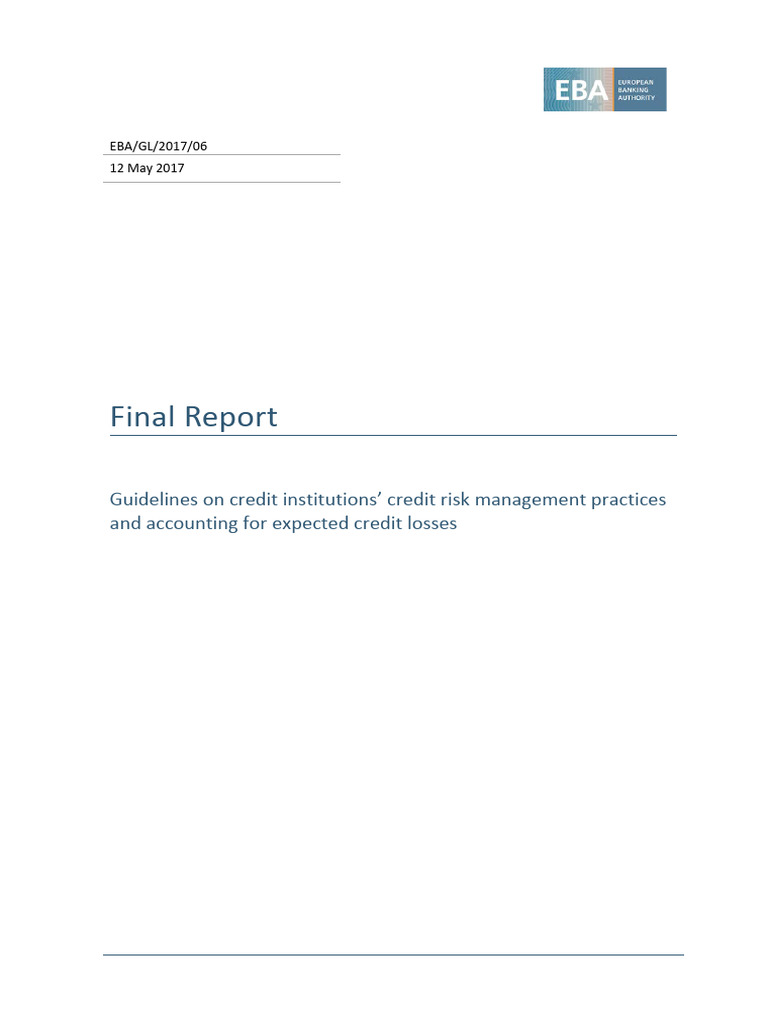 EBA EUROPEAN BANKING AUTHORITY

EBA/GL/2017/06

12 May 2017

Final Report

Guidelines on credit institutions' credit risk management practices and accounting for expected credit losses